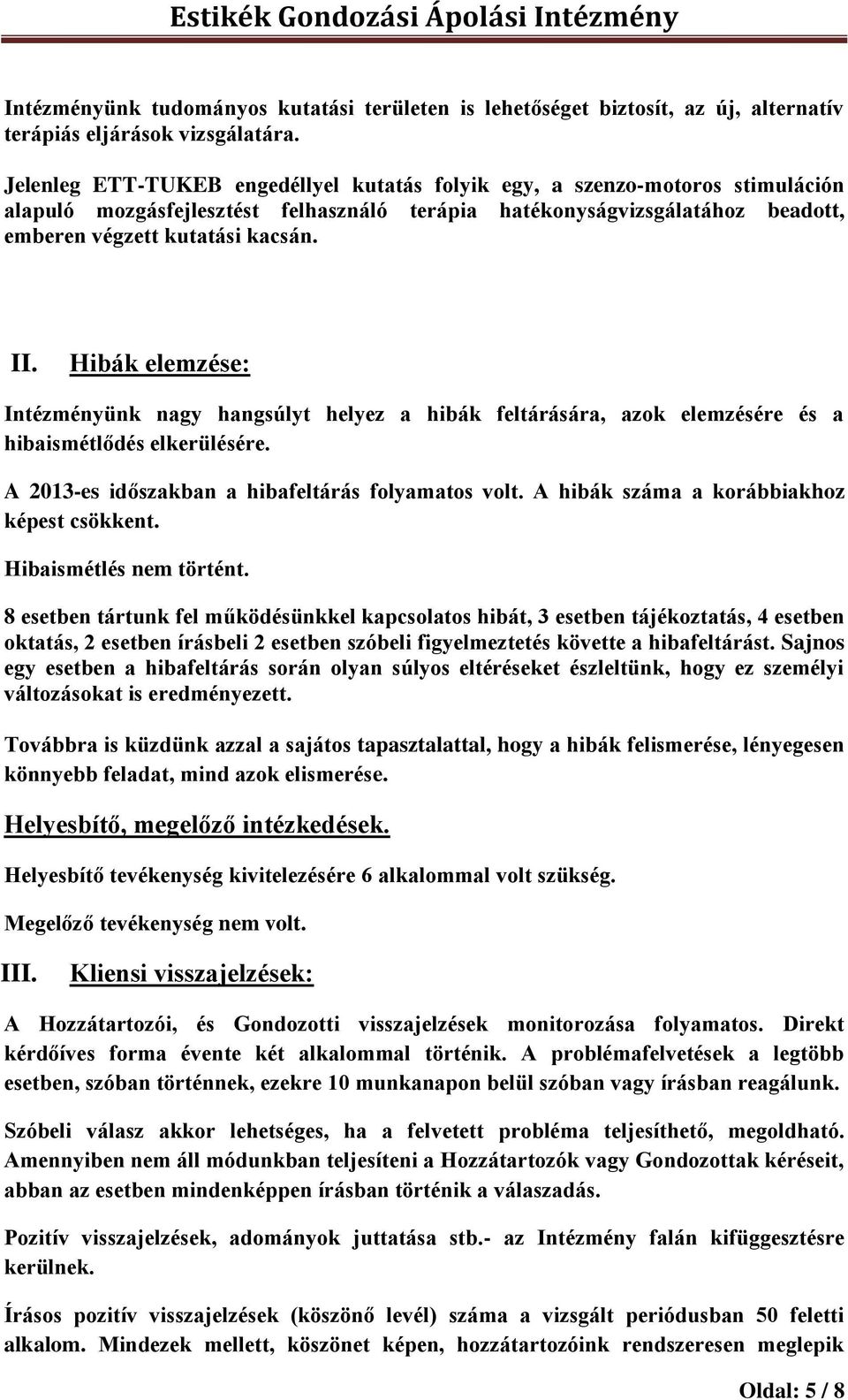 Estikék Gondozási Ápolási Intézmény

Intézményünk tudományos kutatási területen is lehetőséget biztosít, az új, alternatív terápiás eljárások vizsgálatára.

Jelenleg ETT-TUKEB engedéllyel kutatás folyik egy, a szenzo-motoros stimuláción alapuló mozgásfejlesztést felhasználó terápia hatékonyságvizsgálatához beadott, emberen végzett kutatási kacsán.

II. Hibák elemzése:

Intézményünk nagy hangsúlyt helyez a hibák feltárására, azok elemzésére és a hibaismétlődés elkerülésére.

A 2013-es időszakban a hibafeltárás folyamatos volt. A hibák száma a korábbiakhoz képest csökkent.

Hibaismétlés nem történt.

8 esetben tártunk fel működésünkkel kapcsolatos hibát, 3 esetben tájékoztatás, 4 esetben oktatás, 2 esetben írásbeli 2 esetben szóbeli figyelmeztetés követte a hibafeltárást. Sajnos egy esetben a hibafeltárás során olyan súlyos eltéréseket észleltünk, hogy ez személyi változásokat is eredményezett.

Továbbra is küzdünk azzal a sajátos tapasztalattal, hogy a hibák felismerése, lényegesen könnyebb feladat, mind azok elismerése.

Helyesbítő, megelőző intézkedések.

Helyesbítő tevékenység kivitelezésére 6 alkalommal volt szükség.

Megelőző tevékenység nem volt.

III. Kliensi visszajelzések:

A Hozzátartozói, és Gondozotti visszajelzések monitorozása folyamatos. Direkt kérdőíves forma évente két alkalommal történik. A problémafelvetések a legtöbb esetben, szóban történnek, ezekre 10 munkanapon belül szóban vagy írásban reagálunk.

Szóbeli válasz akkor lehetséges, ha a felvetett probléma teljesíthető, megoldható. Amennyiben nem áll módunkban teljesíteni a Hozzátartozók vagy Gondozottak kéréseit, abban az esetben mindenképpen írásban történik a válaszadás.

Pozitív visszajelzések, adományok juttatása stb.- az Intézmény falán kifüggesztésre kerülnek.

Írásos pozitív visszajelzések (köszönő levél) száma a vizsgált periódusban 50 feletti alkalom. Mindezek mellett, köszönet képen, hozzátartozóink rendszeresen meglepik

Oldal: 5 / 8